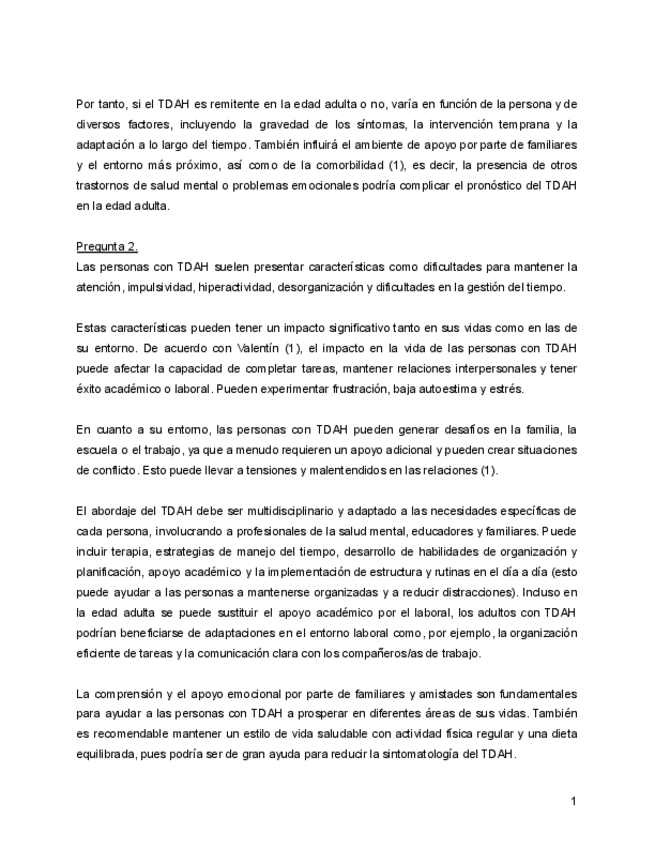 Por tanto, si el TDAH es remitente en la edad adulta o no, varía en función de la persona y de diversos factores, incluyendo la gravedad de los síntomas, la intervención temprana y la adaptación a lo largo del tiempo. También influirá el ambiente de apoyo por parte de familiares y el entorno más próximo, así como de la comorbilidad (1), es decir, la presencia de otros trastornos de salud mental o problemas emocionales podría complicar el pronóstico del TDAH en la edad adulta.

Pregunta 2.
Las personas con TDAH suelen presentar características como dificultades para mantener la atención, impulsividad, hiperactividad, desorganización y dificultades en la gestión del tiempo.

Estas características pueden tener un impacto significativo tanto en sus vidas como en las de su entorno. De acuerdo con Valentín (1), el impacto en la vida de las personas con TDAH puede afectar la capacidad de completar tareas, mantener relaciones interpersonales y tener éxito académico o laboral. Pueden experimentar frustración, baja autoestima y estrés.

En cuanto a su entorno, las personas con TDAH pueden generar desafíos en la familia, la escuela o el trabajo, ya que a menudo requieren un apoyo adicional y pueden crear situaciones de conflicto. Esto puede llevar a tensiones y malentendidos en las relaciones (1).

El abordaje del TDAH debe ser multidisciplinario y adaptado a las necesidades específicas de cada persona, involucrando a profesionales de la salud mental, educadores y familiares. Puede incluir terapia, estrategias de manejo del tiempo, desarrollo de habilidades de organización y planificación, apoyo académico y la implementación de estructura y rutinas en el día a día (esto puede ayudar a las personas a mantenerse organizadas y a reducir distracciones). Incluso en la edad adulta se puede sustituir el apoyo académico por el laboral, los adultos con TDAH podrían beneficiarse de adaptaciones en el entorno laboral como, por ejemplo, la organización eficiente de tareas y la comunicación clara con los compañeros/as de trabajo.

La comprensión y el apoyo emocional por parte de familiares y amistades son fundamentales para ayudar a las personas con TDAH a prosperar en diferentes áreas de sus vidas. También es recomendable mantener un estilo de vida saludable con actividad física regular y una dieta equilibrada, pues podría ser de gran ayuda para reducir la sintomatología del TDAH.

1